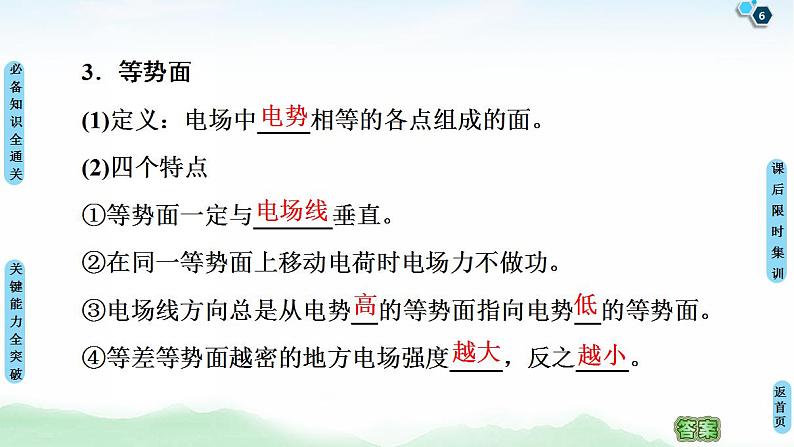 6

必备知识全通关

关键能力全突破

3．等势面

(1)定义：电场中电势相等的各点组成的面。

(2)四个特点

①等势面一定与电场线垂直。

②在同一等势面上移动电荷时电场力不做功。

③电场线方向总是从电势高的等势面指向电势低的等势面。

④等差等势面越密的地方电场强度越大，反之越小。

课后限时集训

返首页

答案